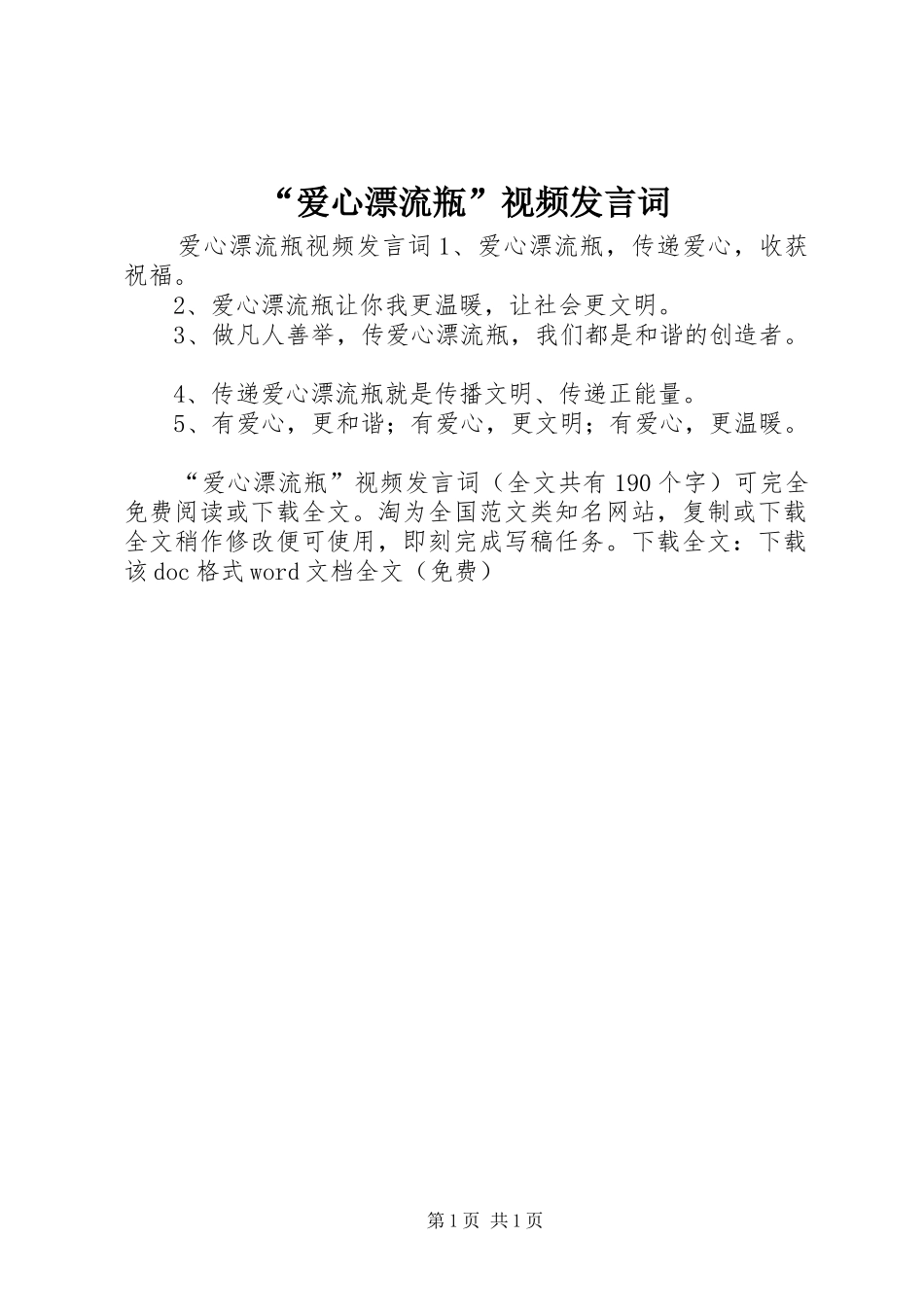 “爱心漂流瓶”视频发言词

爱心漂流瓶视频发言词 1、爱心漂流瓶，传递爱心，收获祝福。

2、爱心漂流瓶让你我更温暖，让社会更文明。

3、做凡人善举，传爱心漂流瓶，我们都是和谐的创造者。

4、传递爱心漂流瓶就是传播文明、传递正能量。

5、有爱心，更和谐；有爱心，更文明；有爱心，更温暖。

“爱心漂流瓶”视频发言词（全文共有 190 个字）可完全免费阅读或下载全文。淘为全国范文类知名网站，复制或下载全文稍作修改便可使用，即刻完成写稿任务。下载全文：下载该 doc 格式 word 文档全文（免费）

第 1 页 共 1 页